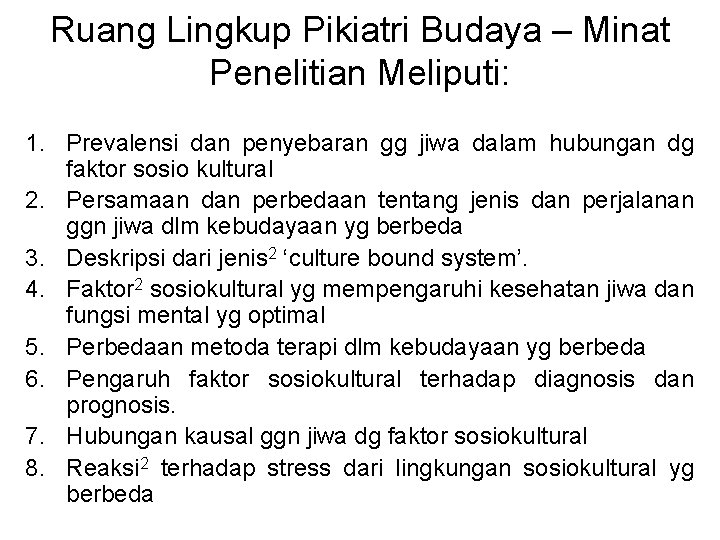 Ruang Lingkup Pikiatri Budaya – Minat Penelitian Meliputi:

1. Prevalensi dan penyebaran gg jiwa dalam hubungan dg faktor sosio kultural
2. Persamaan dan perbedaan tentang jenis dan perjalanan ggn jiwa dlm kebudayaan yg berbeda
3. Deskripsi dari jenis$^2$ ‘culture bound system’.
4. Faktor$^2$ sosiokultural yg mempengaruhi kesehatan jiwa dan fungsi mental yg optimal
5. Perbedaan metoda terapi dlm kebudayaan yg berbeda
6. Pengaruh faktor sosiokultural terhadap diagnosis dan prognosis.
7. Hubungan kausal ggn jiwa dg faktor sosiokultural
8. Reaksi$^2$ terhadap stress dari lingkungan sosiokultural yg berbeda